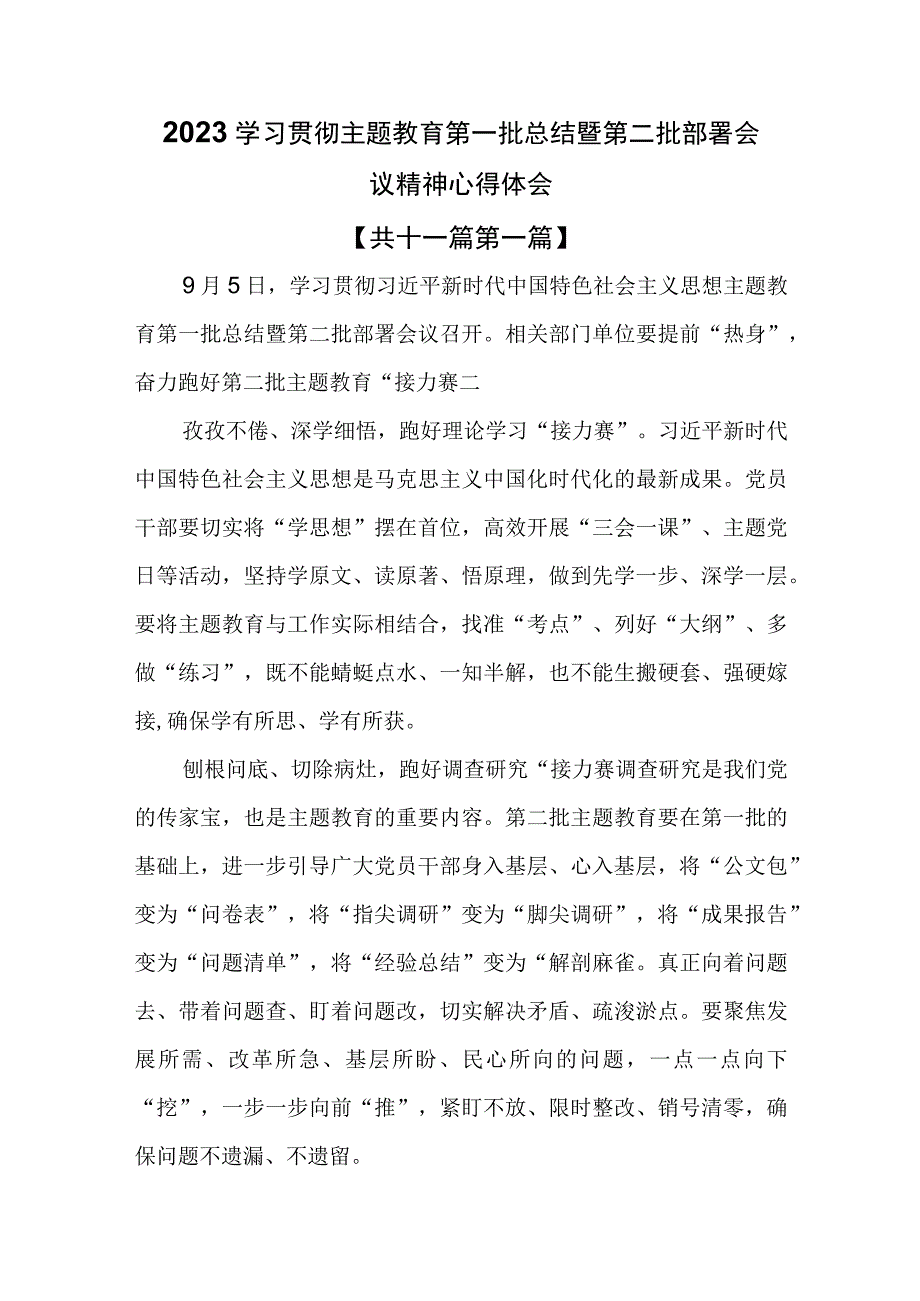 2023学习贯彻主题教育第一批总结暨第二批部署会议精神心得体会

【共十一篇第一篇】

9月5日，学习贯彻习近平新时代中国特色社会主义思想主题教育第一批总结暨第二批部署会议召开。相关部门单位要提前“热身”，奋力跑好第二批主题教育“接力赛二

孜孜不倦、深学细悟，跑好理论学习“接力赛”。习近平新时代中国特色社会主义思想是马克思主义中国化时代化的最新成果。党员干部要切实将“学思想”摆在首位，高效开展“三会一课”、主题党日等活动，坚持学原文、读原著、悟原理，做到先学一步、深学一层。要将主题教育与工作实际相结合，找准“考点”、列好“大纲”、多做“练习”，既不能蜻蜓点水、一知半解，也不能生搬硬套、强硬嫁接,确保学有所思、学有所获。

刨根问底、切除病灶，跑好调查研究“接力赛调查研究是我们党的传家宝，也是主题教育的重要内容。第二批主题教育要在第一批的基础上，进一步引导广大党员干部身入基层、心入基层，将“公文包”变为“问卷表”，将“指尖调研”变为“脚尖调研”，将“成果报告”变为“问题清单”，将“经验总结”变为“解剖麻雀。真正向着问题去、带着问题查、盯着问题改，切实解决矛盾、疏浚淤点。要聚焦发展所需、改革所急、基层所盼、民心所向的问题，一点一点向下“挖”，一步一步向前“推”，紧盯不放、限时整改、销号清零，确保问题不遗漏、不遗留。